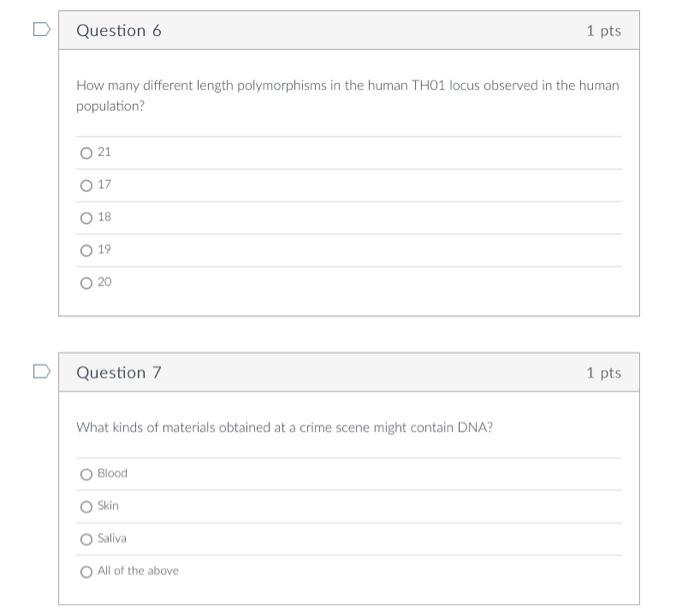 Question 6

1 pts

How many different length polymorphisms in the human TH01 locus observed in the human population?

21

17

18

19

20

Question 7

1 pts

What kinds of materials obtained at a crime scene might contain DNA?

Blood

Skin

Saliva

All of the above